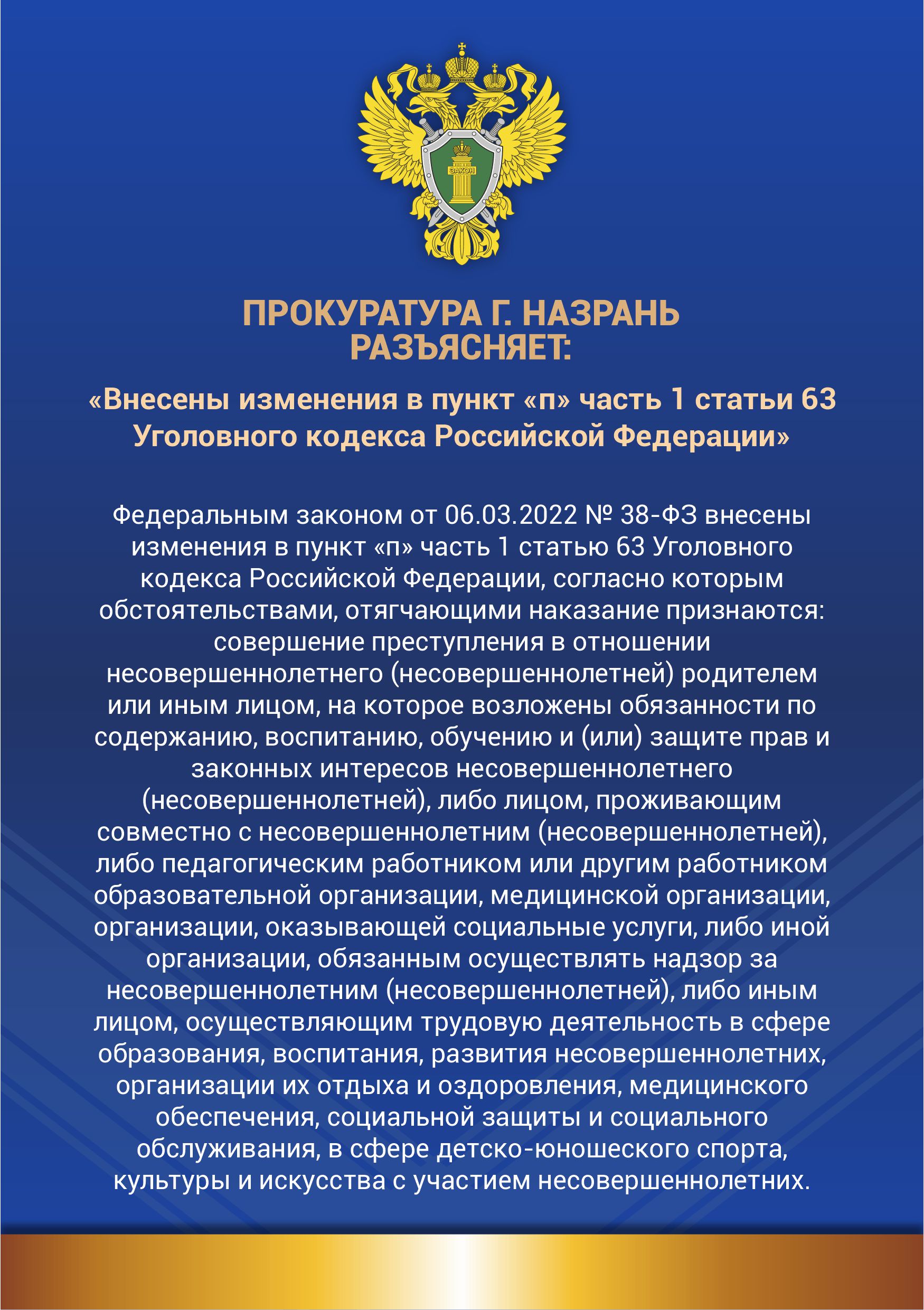 ЗАКОН

ПРОКУРАТУРА Г. НАЗРАНЬ РАЗЪЯСНЯЕТ:

«Внесены изменения в пункт «п» часть 1 статьи 63 Уголовного кодекса Российской Федерации»

Федеральным законом от 06.03.2022 № 38-ФЗ внесены изменения в пункт «п» часть 1 статью 63 Уголовного кодекса Российской Федерации, согласно которым обстоятельствами, отягчающими наказание признаются: совершение преступления в отношении несовершеннолетнего (несовершеннолетней) родителем или иным лицом, на которое возложены обязанности по содержанию, воспитанию, обучению и (или) защите прав и законных интересов несовершеннолетнего (несовершеннолетней), либо лицом, проживающим совместно с несовершеннолетним (несовершеннолетней), либо педагогическим работником или другим работником образовательной организации, медицинской организации, организации, оказывающей социальные услуги, либо иной организации, обязанным осуществлять надзор за несовершеннолетним (несовершеннолетней), либо иным лицом, осуществляющим трудовую деятельность в сфере образования, воспитания, развития несовершеннолетних, организации их отдыха и оздоровления, медицинского обеспечения, социальной защиты и социального обслуживания, в сфере детско-юношеского спорта, культуры и искусства с участием несовершеннолетних.